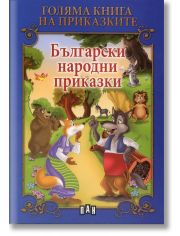 ГОЛЯМА КНИГА
НА ПРИКАЗКИТЕ

Български
народни
приказки

ПАН